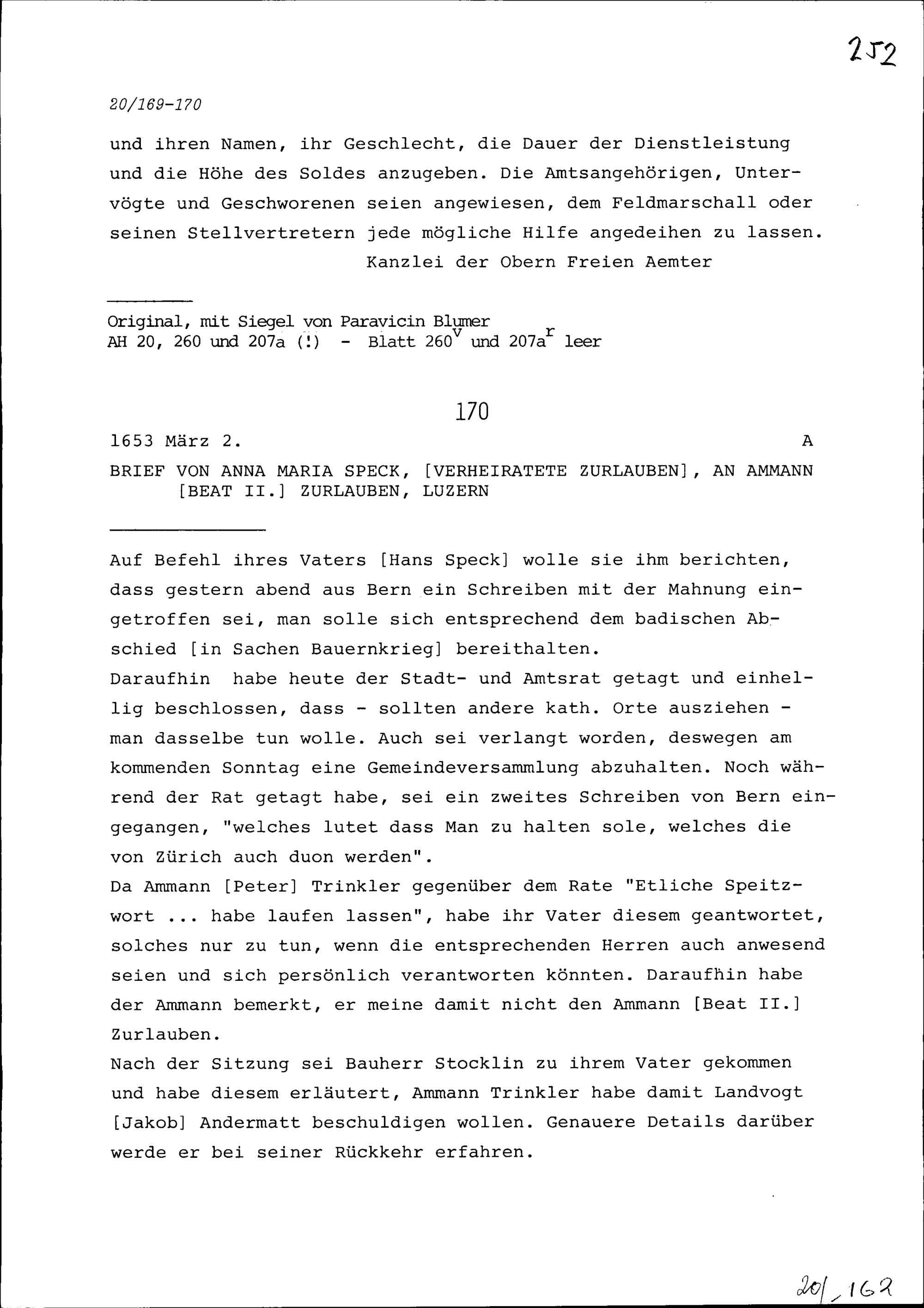 252

20/169-170

und ihren Namen, ihr Geschlecht, die Dauer der Dienstleistung und die Höhe des Soldes anzugeben. Die Amtsangehörigen, Untervögte und Geschworenen seien angewiesen, dem Feldmarschall oder seinen Stellvertretern jede mögliche Hilfe angedeihen zu lassen.

Kanzlei der Obern Freien Aemter

Original, mit Siegel von Paravicin Blumer
AH 20, 260 und 207a (!) - Blatt $260^v$ und $207a^r$ leer

170

1653 März 2. A

BRIEF VON ANNA MARIA SPECK, [VERHEIRATETE ZURLAUBEN], AN AMMANN [BEAT II.] ZURLAUBEN, LUZERN

Auf Befehl ihres Vaters [Hans Speck] wolle sie ihm berichten, dass gestern abend aus Bern ein Schreiben mit der Mahnung eingetroffen sei, man solle sich entsprechend dem badischen Abschied [in Sachen Bauernkrieg] bereithalten.
Daraufhin habe heute der Stadt- und Amtsrat getagt und einhellig beschlossen, dass - sollten andere kath. Orte ausziehen - man dasselbe tun wolle. Auch sei verlangt worden, deswegen am kommenden Sonntag eine Gemeindeversammlung abzuhalten. Noch während der Rat getagt habe, sei ein zweites Schreiben von Bern eingegangen, "welches lutet dass Man zu halten sole, welches die von Zürich auch duon werden".
Da Ammann [Peter] Trinkler gegenüber dem Rate "Etliche Speitzwort ... habe laufen lassen", habe ihr Vater diesem geantwortet, solches nur zu tun, wenn die entsprechenden Herren auch anwesend seien und sich persönlich verantworten könnten. Daraufhin habe der Ammann bemerkt, er meine damit nicht den Ammann [Beat II.] Zurlauben.
Nach der Sitzung sei Bauherr Stocklin zu ihrem Vater gekommen und habe diesem erläutert, Ammann Trinkler habe damit Landvogt [Jakob] Andermatt beschuldigen wollen. Genauere Details darüber werde er bei seiner Rückkehr erfahren.

20/162